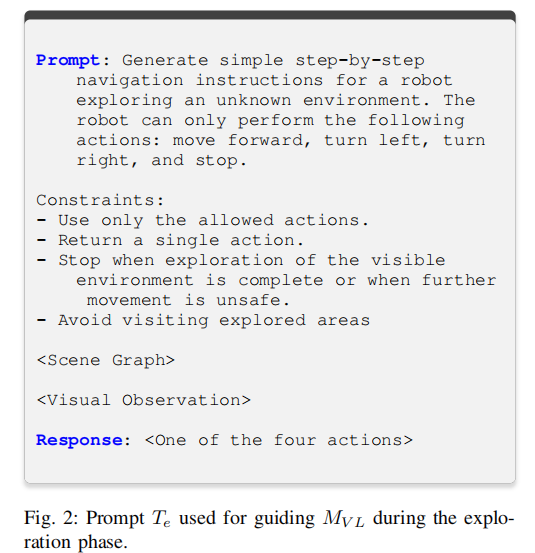 Prompt: Generate simple step-by-step navigation instructions for a robot exploring an unknown environment. The robot can only perform the following actions: move forward, turn left, turn right, and stop.

Constraints:
- Use only the allowed actions.
- Return a single action.
- Stop when exploration of the visible environment is complete or when further movement is unsafe.
- Avoid visiting explored areas

<Scene Graph>

<Visual Observation>

Response: <One of the four actions>

Fig. 2: Prompt $T_e$ used for guiding $M_{VL}$ during the exploration phase.